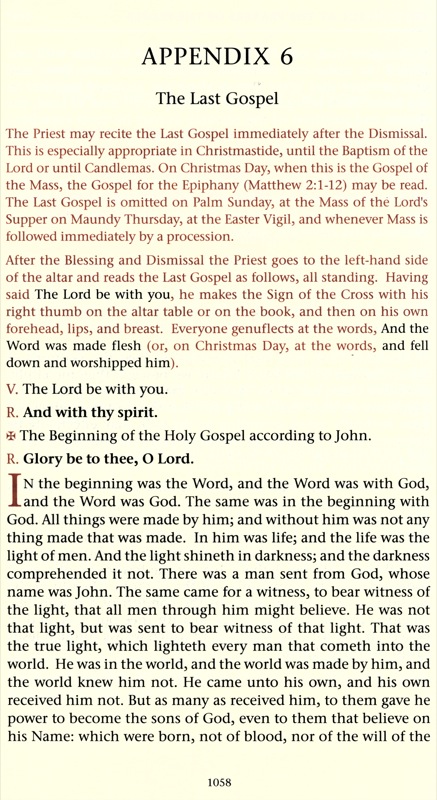 APPENDIX 6

The Last Gospel

The Priest may recite the Last Gospel immediately after the Dismissal. This is especially appropriate in Christmastide, until the Baptism of the Lord or until Candlemas. On Christmas Day, when this is the Gospel of the Mass, the Gospel for the Epiphany (Matthew 2:1-12) may be read. The Last Gospel is omitted on Palm Sunday, at the Mass of the Lord's Supper on Maundy Thursday, at the Easter Vigil, and whenever Mass is followed immediately by a procession.

After the Blessing and Dismissal the Priest goes to the left-hand side of the altar and reads the Last Gospel as follows, all standing. Having said The Lord be with you, he makes the Sign of the Cross with his right thumb on the altar table or on the book, and then on his own forehead, lips, and breast. Everyone genuflects at the words, And the Word was made flesh (or, on Christmas Day, at the words, and fell down and worshipped him).

V. The Lord be with you.

R. And with thy spirit.

✠ The Beginning of the Holy Gospel according to John.

R. Glory be to thee, O Lord.

IN the beginning was the Word, and the Word was with God, and the Word was God. The same was in the beginning with God. All things were made by him; and without him was not any thing made that was made. In him was life; and the life was the light of men. And the light shineth in darkness; and the darkness comprehended it not. There was a man sent from God, whose name was John. The same came for a witness, to bear witness of the light, that all men through him might believe. He was not that light, but was sent to bear witness of that light. That was the true light, which lighteth every man that cometh into the world. He was in the world, and the world was made by him, and the world knew him not. He came unto his own, and his own received him not. But as many as received him, to them gave he power to become the sons of God, even to them that believe on his Name: which were born, not of blood, nor of the will of the

1058